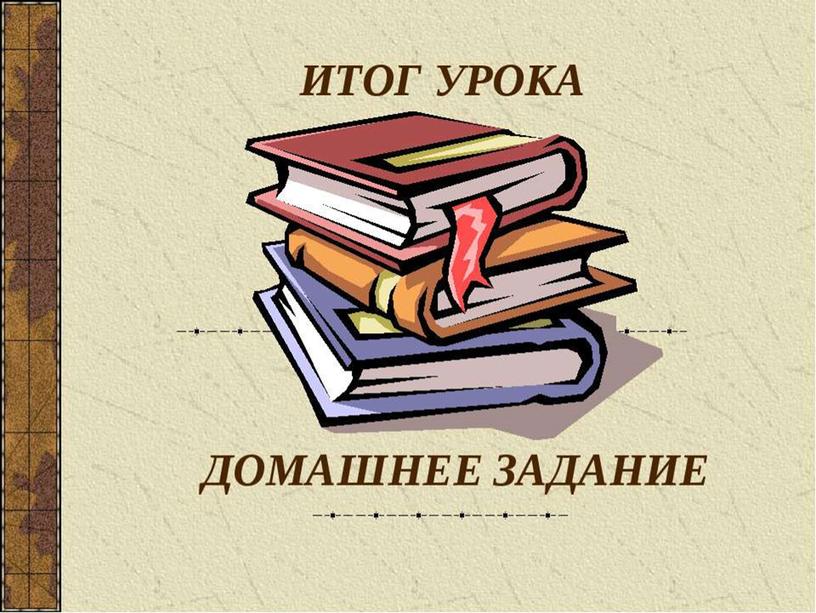 ИТОГ УРОКА

ДОМАШНЕЕ ЗАДАНИЕ